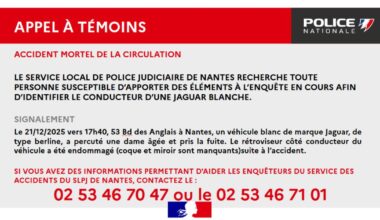 APPEL À TÉMOINS

POLICE NATIONALE

ACCIDENT MORTEL DE LA CIRCULATION

LE SERVICE LOCAL DE POLICE JUDICIAIRE DE NANTES RECHERCHE TOUTE PERSONNE SUSCEPTIBLE D'APPORTER DES ÉLÉMENTS À L'ENQUÊTE EN COURS AFIN D'IDENTIFIER LE CONDUCTEUR D'UNE JAGUAR BLANCHE.

SIGNALEMENT

Le 21/12/2025 vers 17h40, 53 Bd des Anglais à Nantes, un véhicule blanc de marque Jaguar, de type berline, a percuté une dame âgée et pris la fuite. Le rétroviseur côté conducteur du véhicule a été endommagé (coque et miroir sont manquants)suite à l'accident.

SI VOUS AVEZ DES INFORMATIONS PERMETTANT D'AIDER LES ENQUÊTEURS DU SERVICE DES ACCIDENTS DU SLPJ DE NANTES, CONTACTEZ LE :

02 53 46 70 47 ou le 02 53 46 71 01